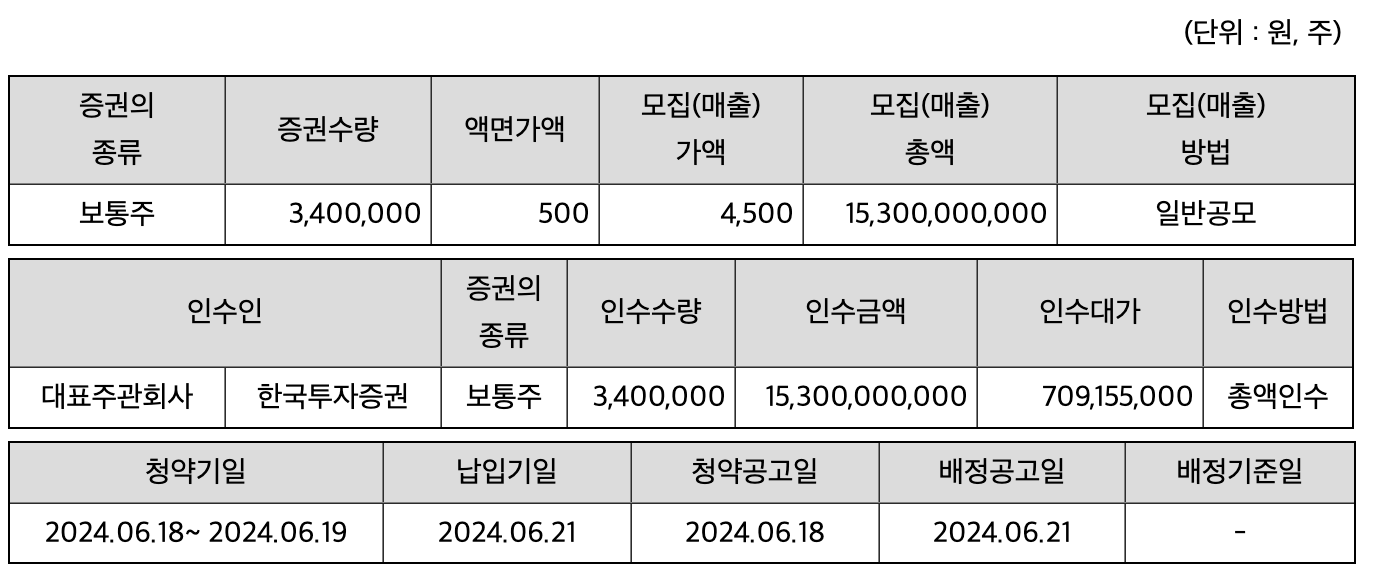 (단위 : 원, 주)

| 증권의 종류 | 증권수량 | 액면가액 | 모집(매출) 가액 | 모집(매출) 총액 | 모집(매출) 방법 |
|---|---|---|---|---|---|
| 보통주 | 3,400,000 | 500 | 4,500 | 15,300,000,000 | 일반공모 |

| 인수인 | | 증권의 종류 | 인수수량 | 인수금액 | 인수대가 | 인수방법 |
|---|---|---|---|---|---|---|
| 대표주관회사 | 한국투자증권 | 보통주 | 3,400,000 | 15,300,000,000 | 709,155,000 | 총액인수 |

| 청약기일 | 납입기일 | 청약공고일 | 배정공고일 | 배정기준일 |
|---|---|---|---|---|
| 2024.06.18~ 2024.06.19 | 2024.06.21 | 2024.06.18 | 2024.06.21 | - |